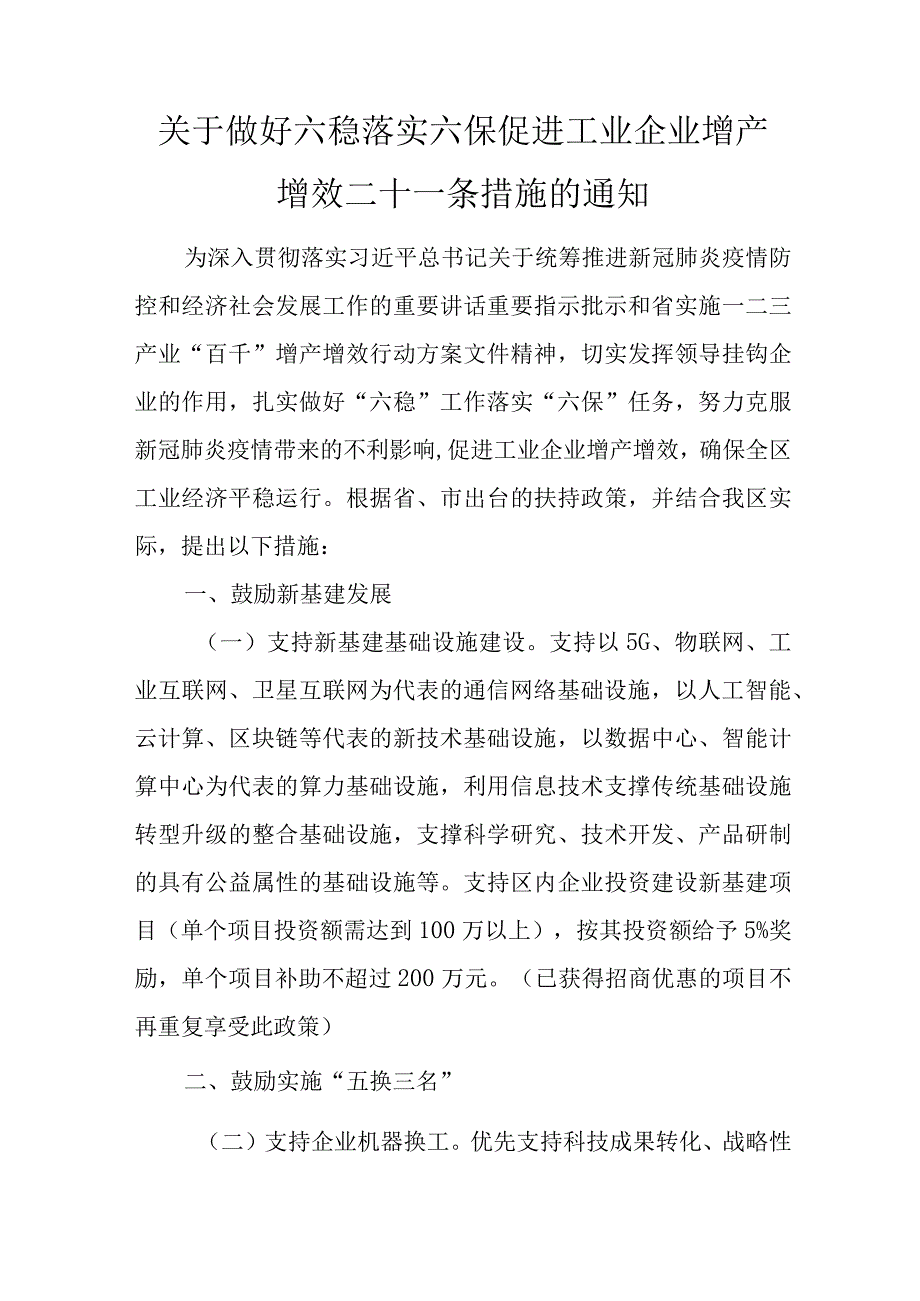 关于做好六稳落实六保促进工业企业增产增效二十一条措施的通知

为深入贯彻落实习近平总书记关于统筹推进新冠肺炎疫情防控和经济社会发展工作的重要讲话重要指示批示和省实施一二三产业“百千”增产增效行动方案文件精神，切实发挥领导挂钩企业的作用，扎实做好“六稳”工作落实“六保”任务，努力克服新冠肺炎疫情带来的不利影响,促进工业企业增产增效，确保全区工业经济平稳运行。根据省、市出台的扶持政策，并结合我区实际，提出以下措施：

一、鼓励新基建发展

（一）支持新基建基础设施建设。支持以5G、物联网、工业互联网、卫星互联网为代表的通信网络基础设施，以人工智能、云计算、区块链等代表的新技术基础设施，以数据中心、智能计算中心为代表的算力基础设施，利用信息技术支撑传统基础设施转型升级的整合基础设施，支撑科学研究、技术开发、产品研制的具有公益属性的基础设施等。支持区内企业投资建设新基建项目（单个项目投资额需达到100万以上），按其投资额给予5%奖励，单个项目补助不超过200万元。（已获得招商优惠的项目不再重复享受此政策）

二、鼓励实施“五换三名”

（二）支持企业机器换工。优先支持科技成果转化、战略性